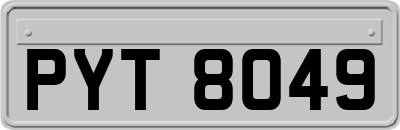 PYT 8049